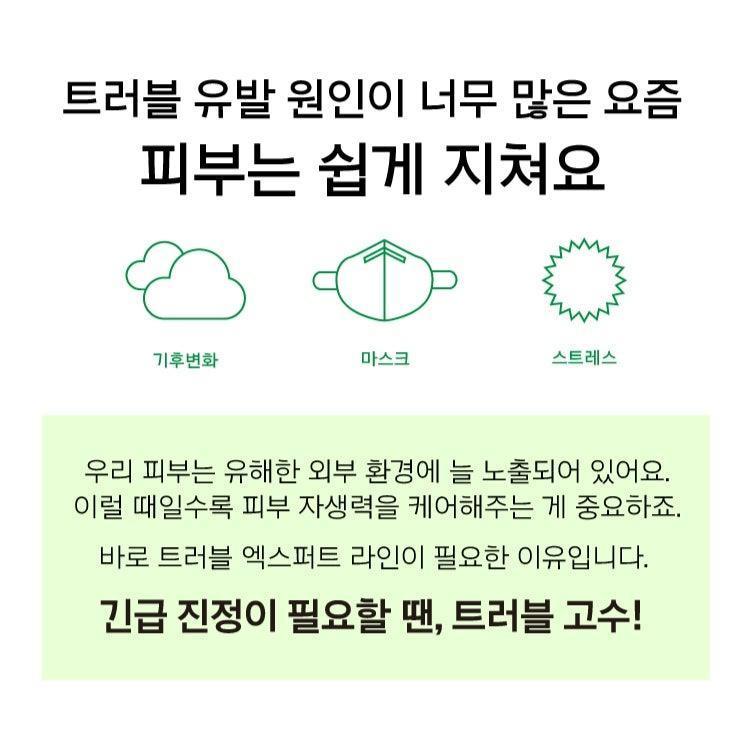 트러블 유발 원인이 너무 많은 요즘

피부는 쉽게 지쳐요

기후변화

마스크

스트레스

우리 피부는 유해한 외부 환경에 늘 노출되어 있어요.
이럴 때일수록 피부 자생력을 케어해주는 게 중요하죠.

바로 트러블 엑스퍼트 라인이 필요한 이유입니다.

긴급 진정이 필요할 땐, 트러블 고수!